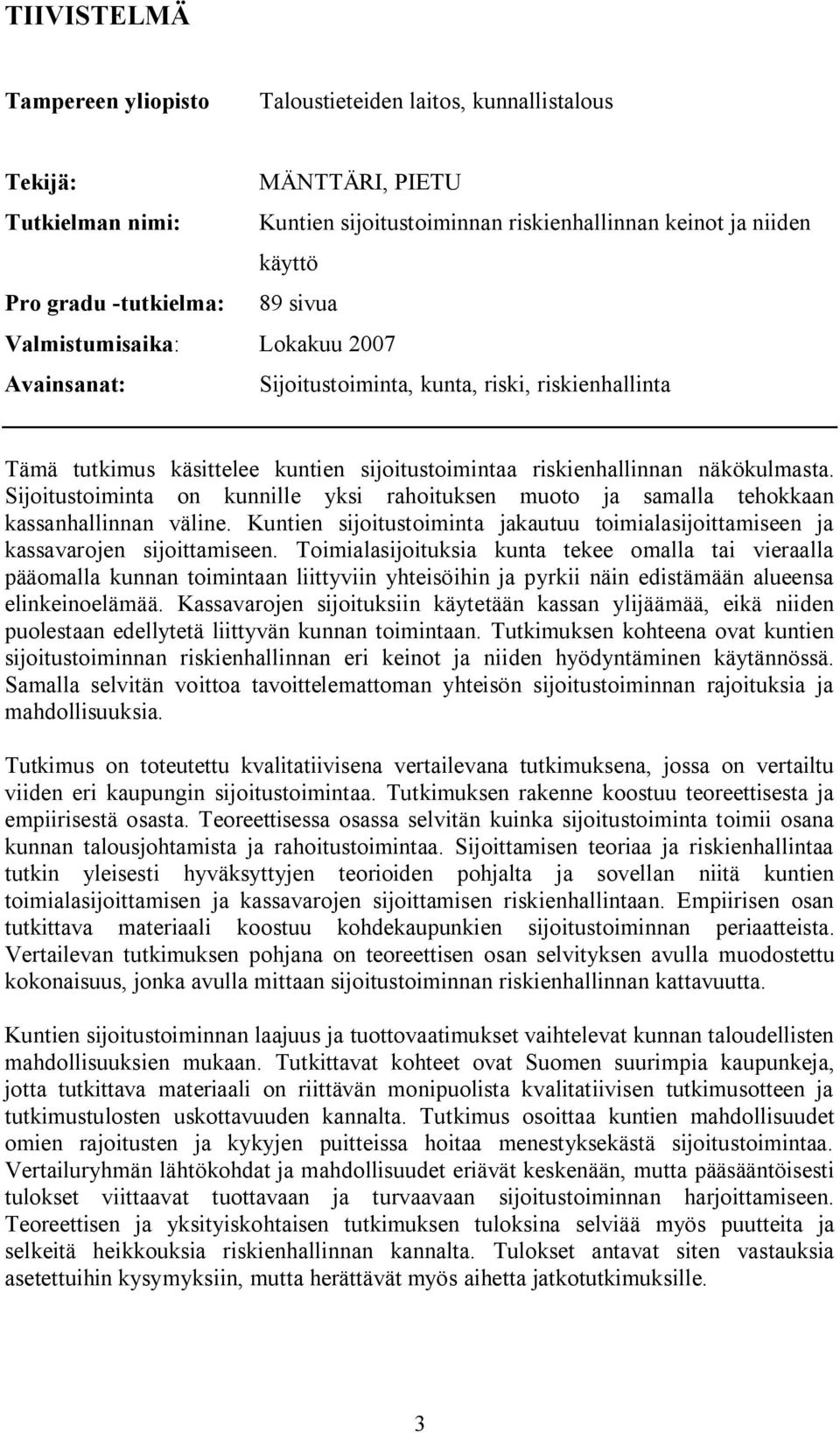 TIIVISTELMÄ

Tampereen yliopisto Taloustieteiden laitos, kunnallistalous

Tekijä: MÄNTTÄRI, PIETU
Tutkielman nimi: Kuntien sijoitustoiminnan riskienhallinnan keinot ja niiden käyttö
Pro gradu -tutkielma: 89 sivua
Valmistumisaika: Lokakuu 2007
Avainsanat: Sijoitustoiminta, kunta, riski, riskienhallinta

Tämä tutkimus käsittelee kuntien sijoitustoimintaa riskienhallinnan näkökulmasta. Sijoitustoiminta on kunnille yksi rahoituksen muoto ja samalla tehokkaan kassanhallinnan väline. Kuntien sijoitustoiminta jakautuu toimialasijoittamiseen ja kassavarojen sijoittamiseen. Toimialasijoituksia kunta tekee omalla tai vieraalla pääomalla kunnan toimintaan liittyviin yhteisöihin ja pyrkii näin edistämään alueensa elinkeinoelämää. Kassavarojen sijoituksiin käytetään kassan ylijäämää, eikä niiden puolestaan edellytetä liittyvän kunnan toimintaan. Tutkimuksen kohteena ovat kuntien sijoitustoiminnan riskienhallinnan eri keinot ja niiden hyödyntäminen käytännössä. Samalla selvitän voittoa tavoittelemattoman yhteisön sijoitustoiminnan rajoituksia ja mahdollisuuksia.

Tutkimus on toteutettu kvalitatiivisena vertailevana tutkimuksena, jossa on vertailtu viiden eri kaupungin sijoitustoimintaa. Tutkimuksen rakenne koostuu teoreettisesta ja empiirisestä osasta. Teoreettisessa osassa selvitän kuinka sijoitustoiminta toimii osana kunnan talousjohtamista ja rahoitustoimintaa. Sijoittamisen teoriaa ja riskienhallintaa tutkin yleisesti hyväksyttyjen teorioiden pohjalta ja sovellan niitä kuntien toimialasijoittamisen ja kassavarojen sijoittamisen riskienhallintaan. Empiirisen osan tutkittava materiaali koostuu kohdekaupunkien sijoitustoiminnan periaatteista. Vertailevan tutkimuksen pohjana on teoreettisen osan selvityksen avulla muodostettu kokonaisuus, jonka avulla mittaan sijoitustoiminnan riskienhallinnan kattavuutta.

Kuntien sijoitustoiminnan laajuus ja tuottovaatimukset vaihtelevat kunnan taloudellisten mahdollisuuksien mukaan. Tutkittavat kohteet ovat Suomen suurimpia kaupunkeja, jotta tutkittava materiaali on riittävän monipuolista kvalitatiivisen tutkimusotteen ja tutkimustulosten uskottavuuden kannalta. Tutkimus osoittaa kuntien mahdollisuudet omien rajoitusten ja kykyjen puitteissa hoitaa menestyksekästä sijoitustoimintaa. Vertailuryhmän lähtökohdat ja mahdollisuudet eriävät keskenään, mutta pääsääntöisesti tulokset viittaavat tuottavaan ja turvaavaan sijoitustoiminnan harjoittamiseen. Teoreettisen ja yksityiskohtaisen tutkimuksen tuloksina selviää myös puutteita ja selkeitä heikkouksia riskienhallinnan kannalta. Tulokset antavat siten vastauksia asetettuihin kysymyksiin, mutta herättävät myös aihetta jatkotutkimuksille.

3